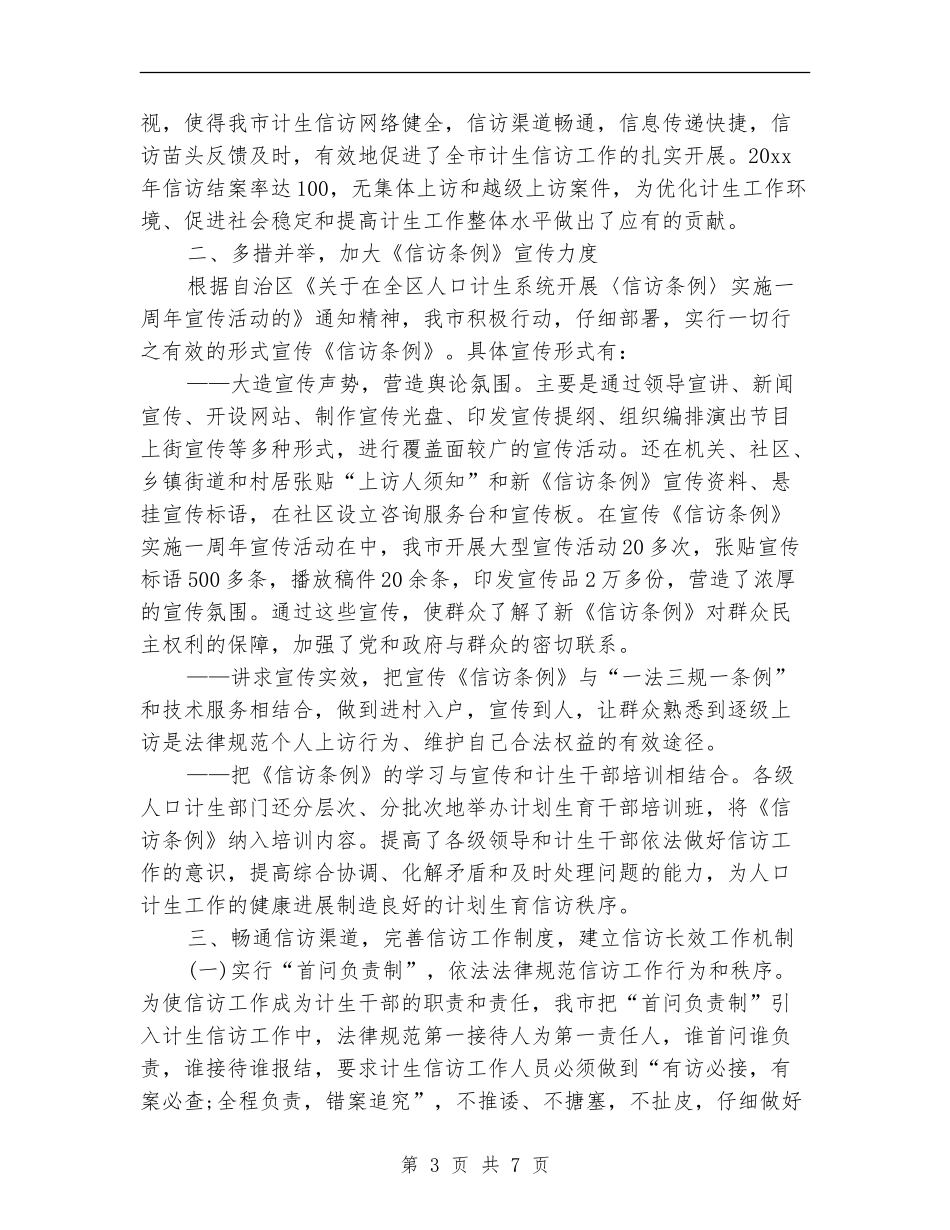 视，使得我市计生信访网络健全，信访渠道畅通，信息传递快捷，信访苗头反馈及时，有效地促进了全市计生信访工作的扎实开展。20xx年信访结案率达100，无集体上访和越级上访案件，为优化计生工作环境、促进社会稳定和提高计生工作整体水平做出了应有的贡献。

二、多措并举，加大《信访条例》宣传力度

根据自治区《关于在全区人口计生系统开展〈信访条例〉实施一周年宣传活动的》通知精神，我市积极行动，仔细部署，实行一切行之有效的形式宣传《信访条例》。具体宣传形式有：

——大造宣传声势，营造舆论氛围。主要是通过领导宣讲、新闻宣传、开设网站、制作宣传光盘、印发宣传提纲、组织编排演出节目上街宣传等多种形式，进行覆盖面较广的宣传活动。还在机关、社区、乡镇街道和村居张贴“上访人须知”和新《信访条例》宣传资料、悬挂宣传标语，在社区设立咨询服务台和宣传板。在宣传《信访条例》实施一周年宣传活动在中，我市开展大型宣传活动20多次，张贴宣传标语500多条，播放稿件20余条，印发宣传品2万多份，营造了浓厚的宣传氛围。通过这些宣传，使群众了解了新《信访条例》对群众民主权利的保障，加强了党和政府与群众的密切联系。

——讲求宣传实效，把宣传《信访条例》与“一法三规一条例”和技术服务相结合，做到进村入户，宣传到人，让群众熟悉到逐级上访是法律规范个人上访行为、维护自己合法权益的有效途径。

——把《信访条例》的学习与宣传和计生干部培训相结合。各级人口计生部门还分层次、分批次地举办计划生育干部培训班，将《信访条例》纳入培训内容。提高了各级领导和计生干部依法做好信访工作的意识，提高综合协调、化解矛盾和及时处理问题的能力，为人口计生工作的健康进展制造良好的计划生育信访秩序。

三、畅通信访渠道，完善信访工作制度，建立信访长效工作机制

(一)实行“首问负责制”，依法法律规范信访工作行为和秩序。为使信访工作成为计生干部的职责和责任，我市把“首问负责制”引入计生信访工作中，法律规范第一接待人为第一责任人，谁首问谁负责，谁接待谁报结，要求计生信访工作人员必须做到“有访必接，有案必查;全程负责，错案追究”，不推诿、不搪塞，不扯皮，仔细做好

第 3 页 共 7 页